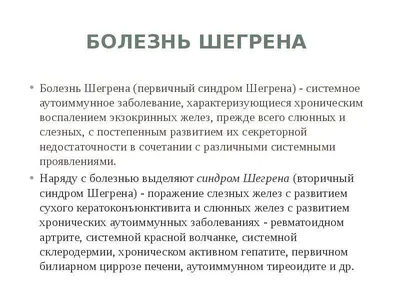 БОЛЕЗНЬ ШЕГРЕНА

• Болезнь Шегрена (первичный синдром Шегрена) - системное аутоиммунное заболевание, характеризующиеся хроническим воспалением экзокринных желез, прежде всего слюнных и слезных, с постепенным развитием их секреторной недостаточности в сочетании с различными системными проявлениями.

• Наряду с болезнью выделяют синдром Шегрена (вторичный синдром Шегрена) - поражение слезных желез с развитием сухого кератоконъюнктивита и слюнных желез с развитием хронических аутоиммунных заболеваниях - ревматоидном артрите, системной красной волчанке, системной склеродермии, хроническом активном гепатите, первичном билиарном циррозе печени, аутоиммунном тиреоидите и др.